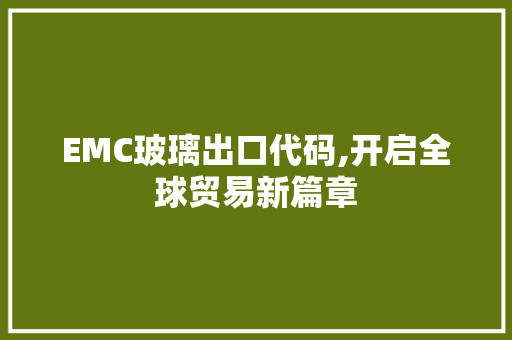 EMC玻璃出口代码,开启全球贸易新篇章